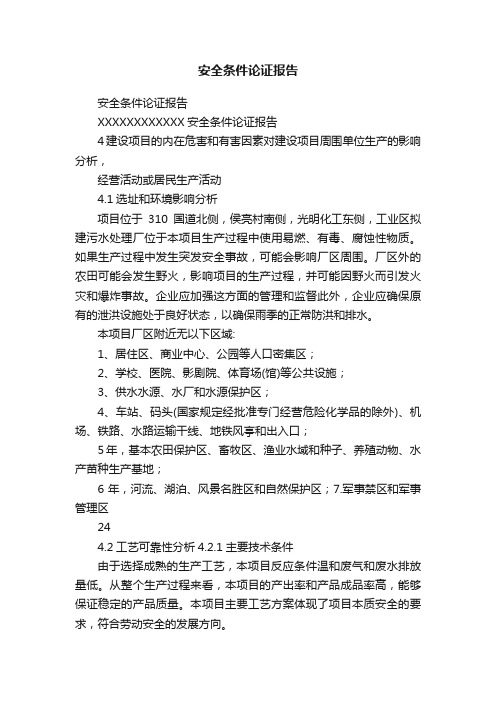 安全条件论证报告

安全条件论证报告

XXXXXXXXXXXX 安全条件论证报告

4 建设项目的内在危害和有害因素对建设项目周围单位生产的影响分析，

经营活动或居民生产活动

4.1 选址和环境影响分析

项目位于 310 国道北侧，侯亮村南侧，光明化工东侧，工业区拟建污水处理厂位于本项目生产过程中使用易燃、有毒、腐蚀性物质。如果生产过程中发生突发安全事故，可能会影响厂区周围。厂区外的农田可能会发生野火，影响项目的生产过程，并可能因野火而引发火灾和爆炸事故。企业应加强这方面的管理和监督此外，企业应确保原有的泄洪设施处于良好状态，以确保雨季的正常防洪和排水。

本项目厂区附近无以下区域:

1、居住区、商业中心、公园等人口密集区；

2、学校、医院、影剧院、体育场(馆)等公共设施；

3、供水水源、水厂和水源保护区；

4、车站、码头(国家规定经批准专门经营危险化学品的除外)、机场、铁路、水路运输干线、地铁风亭和出入口；

5 年，基本农田保护区、畜牧区、渔业水域和种子、养殖动物、水产苗种生产基地；

6 年，河流、湖泊、风景名胜区和自然保护区；7.军事禁区和军事管理区

24

4.2 工艺可靠性分析 4.2.1 主要技术条件

由于选择成熟的生产工艺，本项目反应条件温和废气和废水排放量低。从整个生产过程来看，本项目的产出率和产品成品率高，能够保证稳定的产品质量。本项目主要工艺方案体现了项目本质安全的要求，符合劳动安全的发展方向。